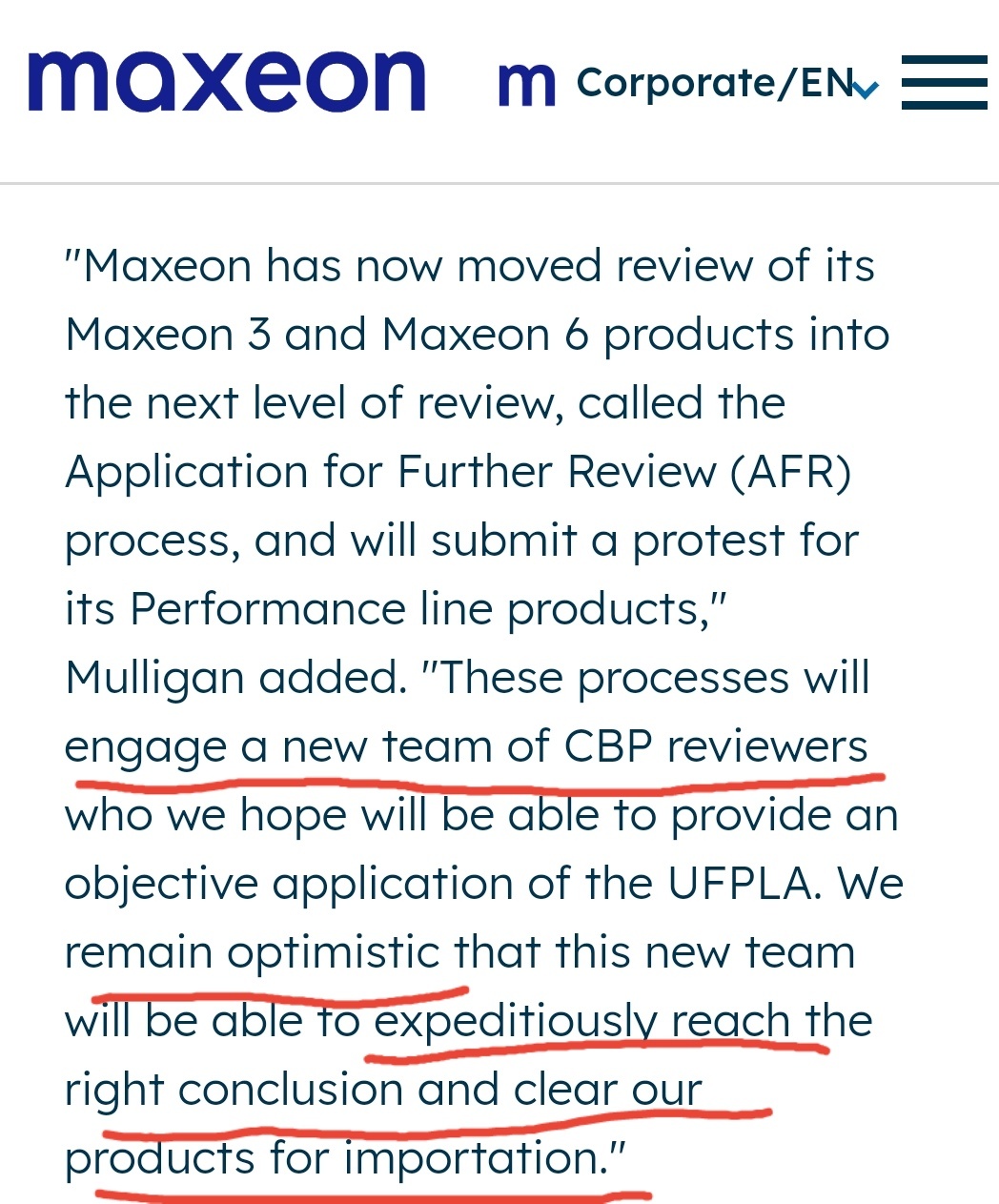 maxeon m Corporate/EN

"Maxeon has now moved review of its Maxeon 3 and Maxeon 6 products into the next level of review, called the Application for Further Review (AFR) process, and will submit a protest for its Performance line products," Mulligan added. "These processes will engage a new team of CBP reviewers who we hope will be able to provide an objective application of the UFPLA. We remain optimistic that this new team will be able to expeditiously reach the right conclusion and clear our products for importation."